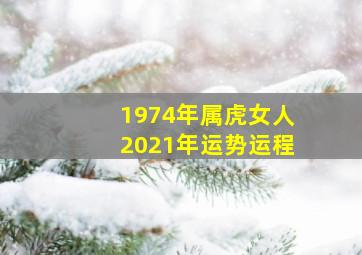 1974年属虎女人
2021年运势运程